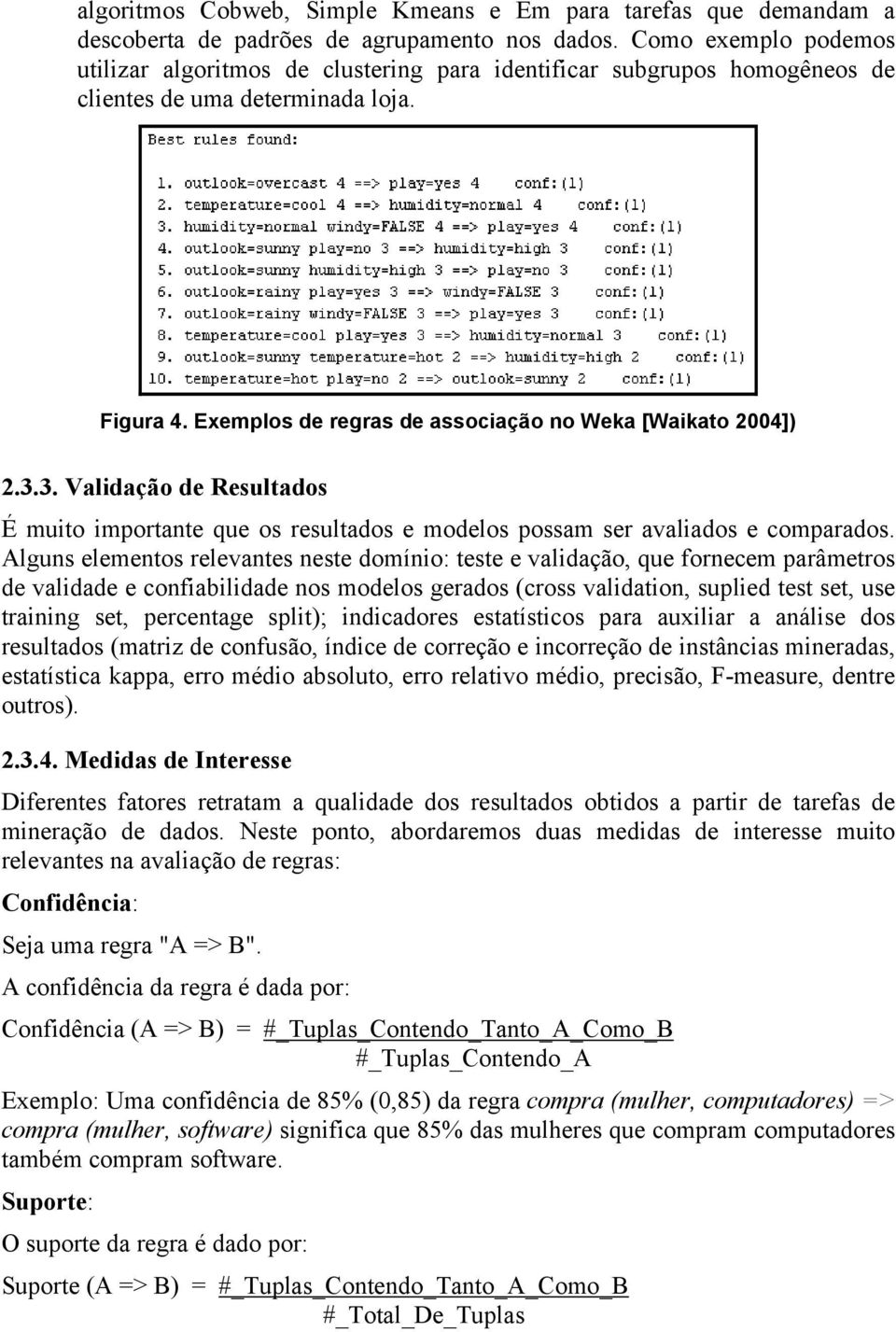 algoritmos Cobweb, Simple Kmeans e Em para tarefas que demandam a descoberta de padrões de agrupamento nos dados. Como exemplo podemos utilizar algoritmos de clustering para identificar subgrupos homogêneos de clientes de uma determinada loja.

Best rules found:

1. outlook=overcast 4 ==> play=yes 4 conf:(1)
2. temperature=cool 4 ==> humidity=normal 4 conf:(1)
3. humidity=normal windy=FALSE 4 ==> play=yes 4 conf:(1)
4. outlook=sunny play=no 3 ==> humidity=high 3 conf:(1)
5. outlook=sunny humidity=high 3 ==> play=no 3 conf:(1)
6. outlook=rainy play=yes 3 ==> windy=FALSE 3 conf:(1)
7. outlook=rainy windy=FALSE 3 ==> play=yes 3 conf:(1)
8. temperature=cool play=yes 3 ==> humidity=normal 3 conf:(1)
9. outlook=sunny temperature=hot 2 ==> humidity=high 2 conf:(1)
10. temperature=hot play=no 2 ==> outlook=sunny 2 conf:(1)

Figura 4. Exemplos de regras de associação no Weka [Waikato 2004])

2.3.3. Validação de Resultados

É muito importante que os resultados e modelos possam ser avaliados e comparados. Alguns elementos relevantes neste domínio: teste e validação, que fornecem parâmetros de validade e confiabilidade nos modelos gerados (cross validation, suplied test set, use training set, percentage split); indicadores estatísticos para auxiliar a análise dos resultados (matriz de confusão, índice de correção e incorreção de instâncias mineradas, estatística kappa, erro médio absoluto, erro relativo médio, precisão, F-measure, dentre outros).

2.3.4. Medidas de Interesse

Diferentes fatores retratam a qualidade dos resultados obtidos a partir de tarefas de mineração de dados. Neste ponto, abordaremos duas medidas de interesse muito relevantes na avaliação de regras:

Confidência:

Seja uma regra "A => B".

A confidência da regra é dada por:

Confidência (A => B) = #_Tuplas_Contendo_Tanto_A_Como_B
#_Tuplas_Contendo_A

Exemplo: Uma confidência de 85% (0,85) da regra compra (mulher, computadores) => compra (mulher, software) significa que 85% das mulheres que compram computadores também compram software.

Suporte:

O suporte da regra é dado por:

Suporte (A => B) = #_Tuplas_Contendo_Tanto_A_Como_B
#_Total_De_Tuplas